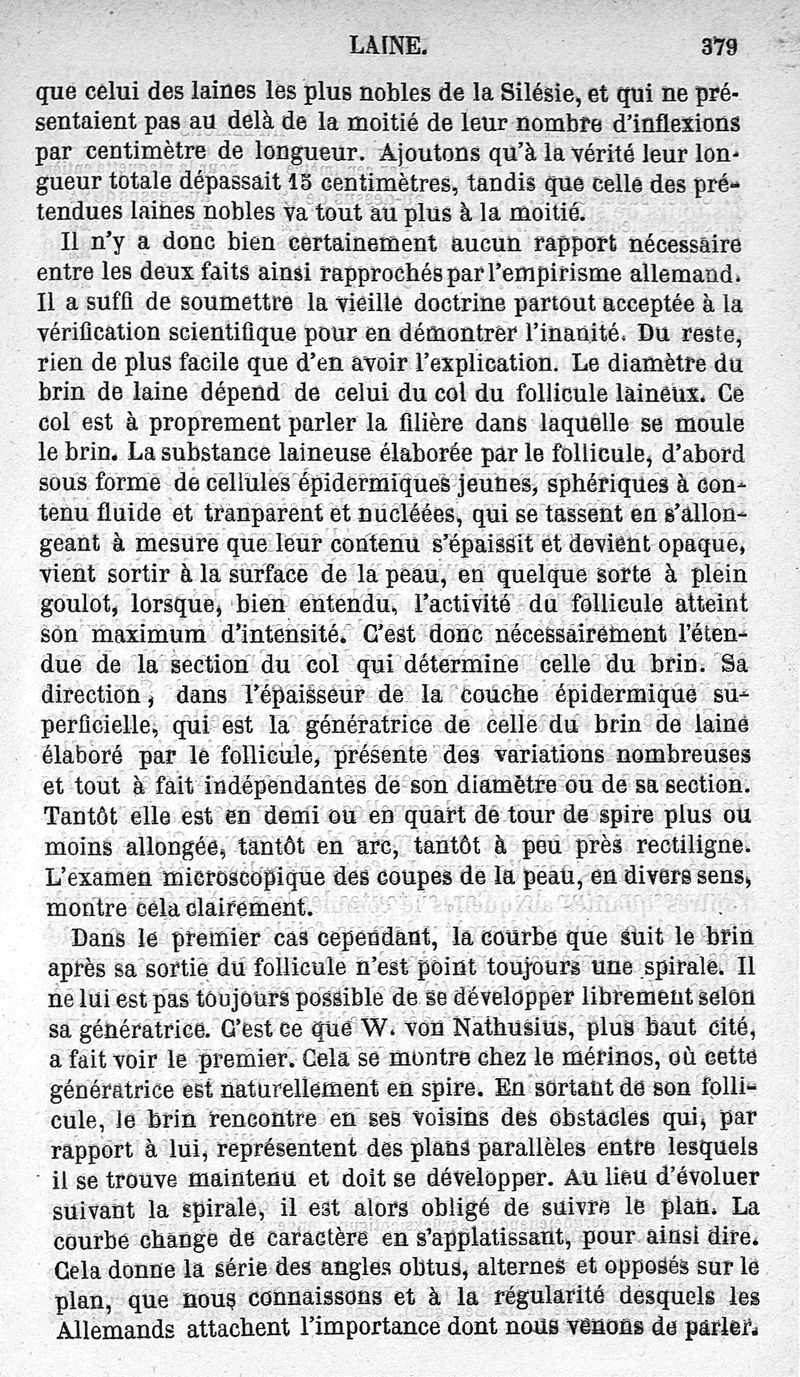 LAINE. 379

que celui des laines les plus nobles de la Silésie, et qui ne présentaient pas au delà de la moitié de leur nombre d'inflexions par centimètre de longueur. Ajoutons qu'à la vérité leur longueur totale dépassait 15 centimètres, tandis que celle des prétendues laines nobles va tout au plus à la moitié.

Il n'y a donc bien certainement aucun rapport nécessaire entre les deux faits ainsi rapprochés par l'empirisme allemand. Il a suffi de soumettre la vieille doctrine partout acceptée à la vérification scientifique pour en démontrer l'inanité. Du reste, rien de plus facile que d'en avoir l'explication. Le diamètre du brin de laine dépend de celui du col du follicule laineux. Ce col est à proprement parler la filière dans laquelle se moule le brin. La substance laineuse élaborée par le follicule, d'abord sous forme de cellules épidermiques jeunes, sphériques à contenu fluide et tranparent et nucléées, qui se tassent en s'allongeant à mesure que leur contenu s'épaissit et devient opaque, vient sortir à la surface de la peau, en quelque sorte à plein goulot, lorsque, bien entendu, l'activité du follicule atteint son maximum d'intensité. C'est donc nécessairement l'étendue de la section du col qui détermine celle du brin. Sa direction, dans l'épaisseur de la couche épidermique superficielle, qui est la génératrice de celle du brin de laine élaboré par le follicule, présente des variations nombreuses et tout à fait indépendantes de son diamètre ou de sa section. Tantôt elle est en demi ou en quart de tour de spire plus ou moins allongée, tantôt en arc, tantôt à peu près rectiligne. L'examen microscopique des coupes de la peau, en divers sens, montre cela clairement.

Dans le premier cas cependant, la courbe que suit le brin après sa sortie du follicule n'est point toujours une spirale. Il ne lui est pas toujours possible de se développer librement selon sa génératrice. C'est ce que W. von Nathusius, plus haut cité, a fait voir le premier. Cela se montre chez le mérinos, où cette génératrice est naturellement en spire. En sortant de son follicule, le brin rencontre en ses voisins des obstacles qui, par rapport à lui, représentent des plans parallèles entre lesquels il se trouve maintenu et doit se développer. Au lieu d'évoluer suivant la spirale, il est alors obligé de suivre le plan. La courbe change de caractère en s'applatissant, pour ainsi dire. Cela donne la série des angles obtus, alternes et opposés sur le plan, que nous connaissons et à la régularité desquels les Allemands attachent l'importance dont nous venons de parler.